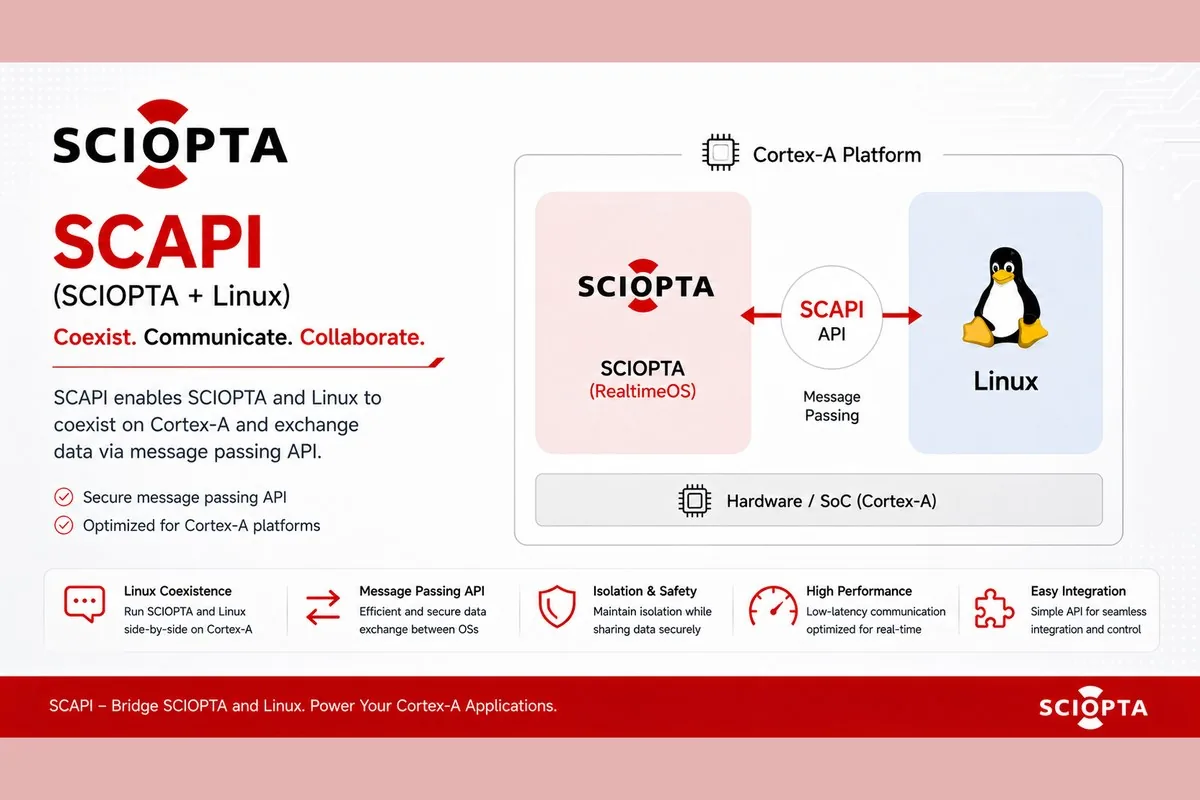 SCIOPTA

SCAPI
(SCIOPTA + Linux)

Coexist. Communicate. Collaborate.

SCAPI enables SCIOPTA and Linux to coexist on Cortex-A and exchange data via message passing API.

Secure message passing API
Optimized for Cortex-A platforms

Cortex-A Platform

SCIOPTA

SCIOPTA
(RealtimeOS)

SCAPI
API

Message Passing

Linux

Hardware / SoC (Cortex-A)

Linux Coexistence
Run SCIOPTA and Linux side-by-side on Cortex-A

Message Passing API
Efficient and secure data exchange between OSs

Isolation & Safety
Maintain isolation while sharing data securely

High Performance
Low-latency communication optimized for real-time

Easy Integration
Simple API for seamless integration and control

SCAPI – Bridge SCIOPTA and Linux. Power Your Cortex-A Applications.

SCIOPTA